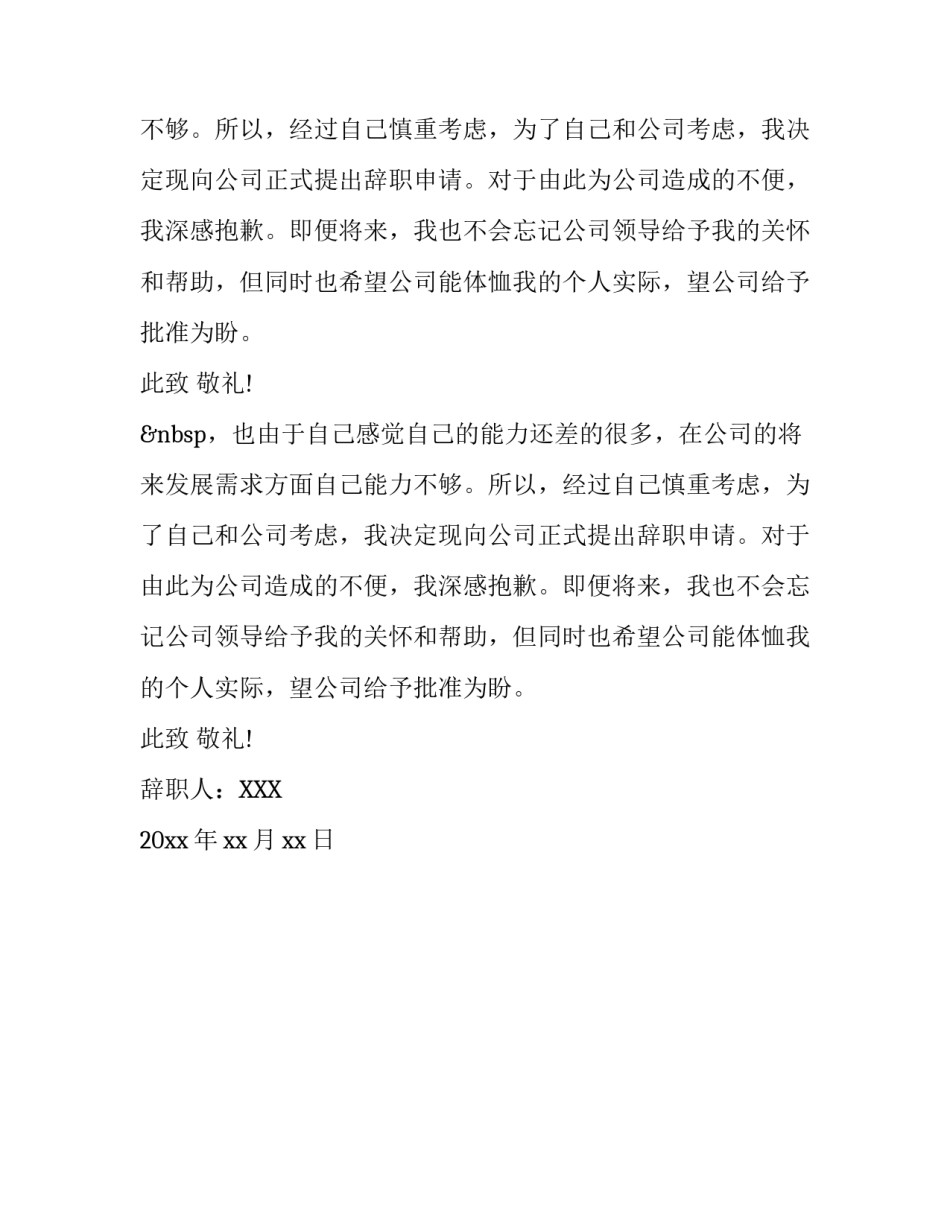 不够。所以，经过自己慎重考虑，为了自己和公司考虑，我决定现向公司正式提出辞职申请。对于由此为公司造成的不便，我深感抱歉。即便将来，我也不会忘记公司领导给予我的关怀和帮助，但同时也希望公司能体恤我的个人实际，望公司给予批准为盼。

此致 敬礼!

&nbsp，也由于自己感觉自己的能力还差的很多，在公司的将来发展需求方面自己能力不够。所以，经过自己慎重考虑，为了自己和公司考虑，我决定现向公司正式提出辞职申请。对于由此为公司造成的不便，我深感抱歉。即便将来，我也不会忘记公司领导给予我的关怀和帮助，但同时也希望公司能体恤我的个人实际，望公司给予批准为盼。

此致 敬礼!

辞职人：XXX

20xx 年 xx 月 xx 日